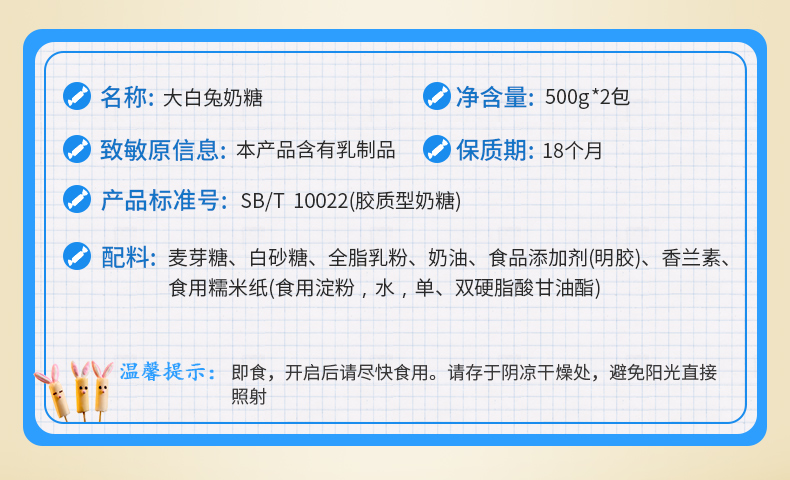 名称: 大白兔奶糖

净含量: 500g*2包

致敏原信息: 本产品含有乳制品

保质期: 18个月

产品标准号: SB/T 10022(胶质型奶糖)

配料: 麦芽糖、白砂糖、全脂乳粉、奶油、食品添加剂(明胶)、香兰素、食用糯米纸(食用淀粉，水，单、双硬脂酸甘油酯)

温馨提示: 即食，开启后请尽快食用。请存于阴凉干燥处，避免阳光直接照射